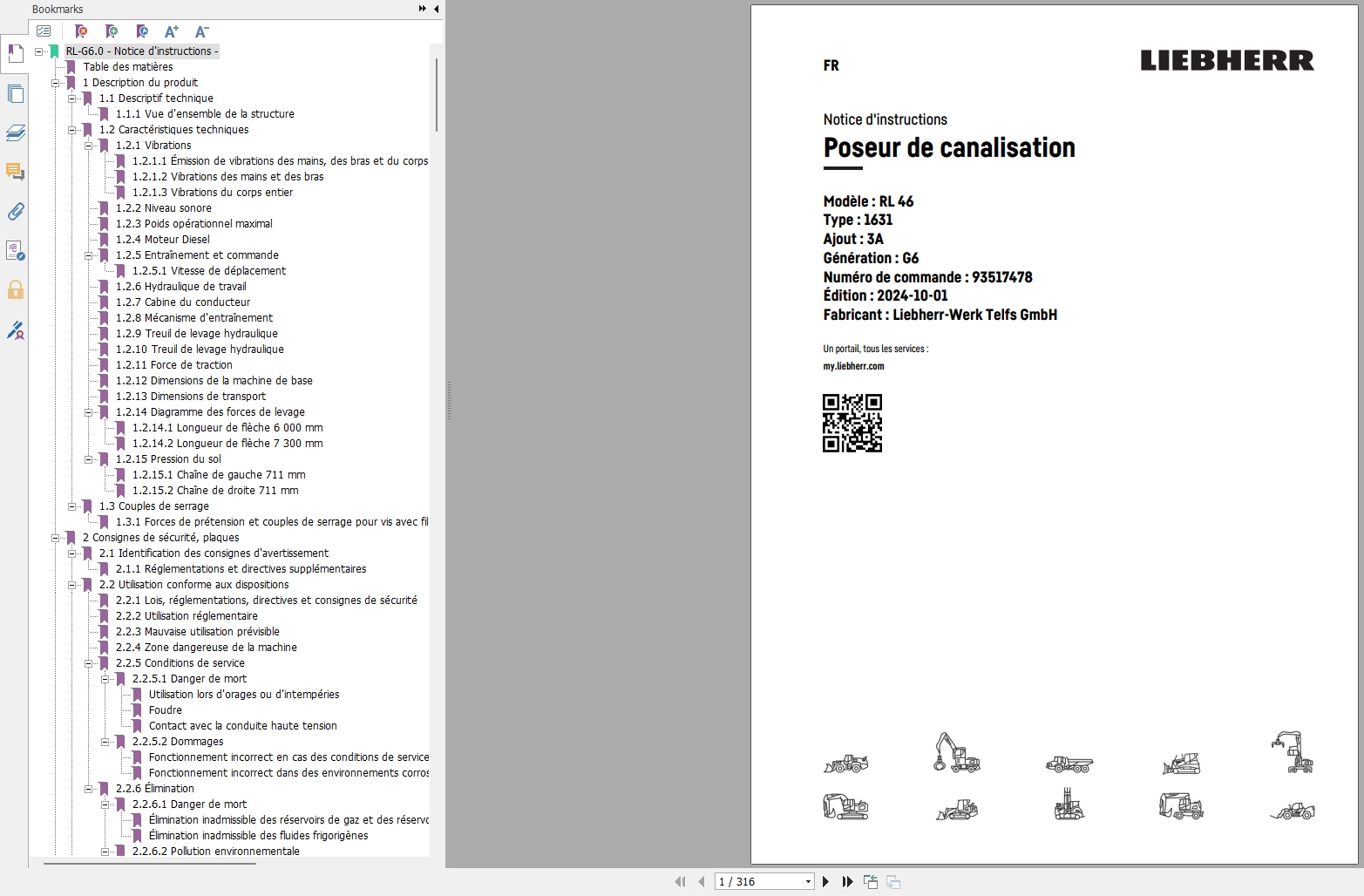 Bookmarks

RL-G6.0 - Notice d'instructions -
Table des matières
1 Description du produit
1.1 Descriptif technique
1.1.1 Vue d'ensemble de la structure
1.2 Caractéristiques techniques
1.2.1 Vibrations
1.2.1.1 Émission de vibrations des mains, des bras et du corps
1.2.1.2 Vibrations des mains et des bras
1.2.1.3 Vibrations du corps entier
1.2.2 Niveau sonore
1.2.3 Poids opérationnel maximal
1.2.4 Moteur Diesel
1.2.5 Entraînement et commande
1.2.5.1 Vitesse de déplacement
1.2.6 Hydraulique de travail
1.2.7 Cabine du conducteur
1.2.8 Mécanisme d'entraînement
1.2.9 Treuil de levage hydraulique
1.2.10 Treuil de levage hydraulique
1.2.11 Force de traction
1.2.12 Dimensions de la machine de base
1.2.13 Dimensions de transport
1.2.14 Diagramme des forces de levage
1.2.14.1 Longueur de flèche 6 000 mm
1.2.14.2 Longueur de flèche 7 300 mm
1.2.15 Pression du sol
1.2.15.1 Chaîne de gauche 711 mm
1.2.15.2 Chaîne de droite 711 mm
1.3 Couples de serrage
1.3.1 Forces de prétension et couples de serrage pour vis avec fil
2 Consignes de sécurité, plaques
2.1 Identification des consignes d'avertissement
2.1.1 Réglementations et directives supplémentaires
2.2 Utilisation conforme aux dispositions
2.2.1 Lois, réglementations, directives et consignes de sécurité
2.2.2 Utilisation réglementaire
2.2.3 Mauvaise utilisation prévisible
2.2.4 Zone dangereuse de la machine
2.2.5 Conditions de service
2.2.5.1 Danger de mort
Utilisation lors d'orages ou d'intempéries
Foudre
Contact avec la conduite haute tension
2.2.5.2 Dommages
Fonctionnement incorrect en cas des conditions de service
Fonctionnement incorrect dans des environnements corros
2.2.6 Élimination
2.2.6.1 Danger de mort
Élimination inadmissible des réservoirs de gaz et des réservo
Élimination inadmissible des fluides frigorigènes
2.2.6.2 Pollution environnementale

FR
LIEBHERR

Notice d'instructions
Poseur de canalisation

Modèle : RL 46
Type : 1631
Ajout : 3A
Génération : G6
Numéro de commande : 93517478
Édition : 2024-10-01
Fabricant : Liebherr-Werk Telfs GmbH

Un portail, tous les services :
my.liebherr.com

1 / 316